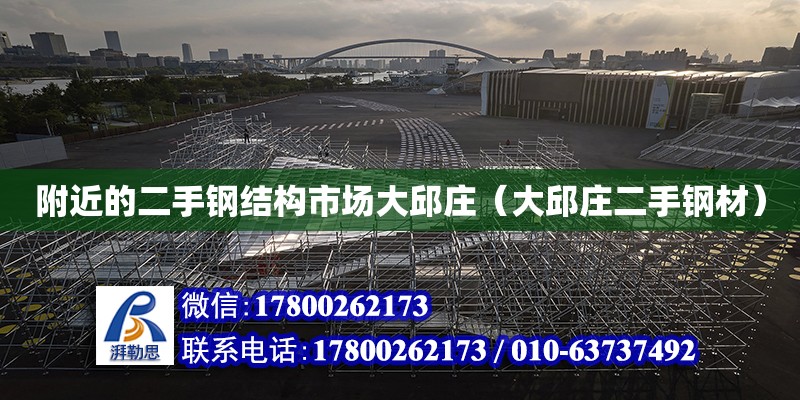 附近的二手钢结构市场大邱庄（大邱庄二手钢材）

湃勒思

微信:17800262173

联系电话:17800262173 / 010-63737492